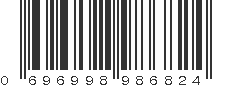 0 696998 986824